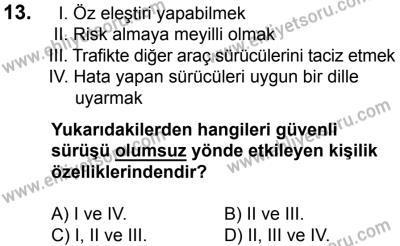 13. I. Öz eleştiri yapabilmek
II. Risk almaya meyilli olmak
III. Trafikte diğer araç sürücülerini taciz etmek
IV. Hata yapan sürücüleri uygun bir dille uyarmak

Yukarıdakilerden hangileri güvenli sürüşü olumsuz yönde etkileyen kişilik özelliklerindendir?

A) I ve IV.
B) II ve III.
C) I, II ve III.
D) II, III ve IV.

www.ehliyetsoru.com